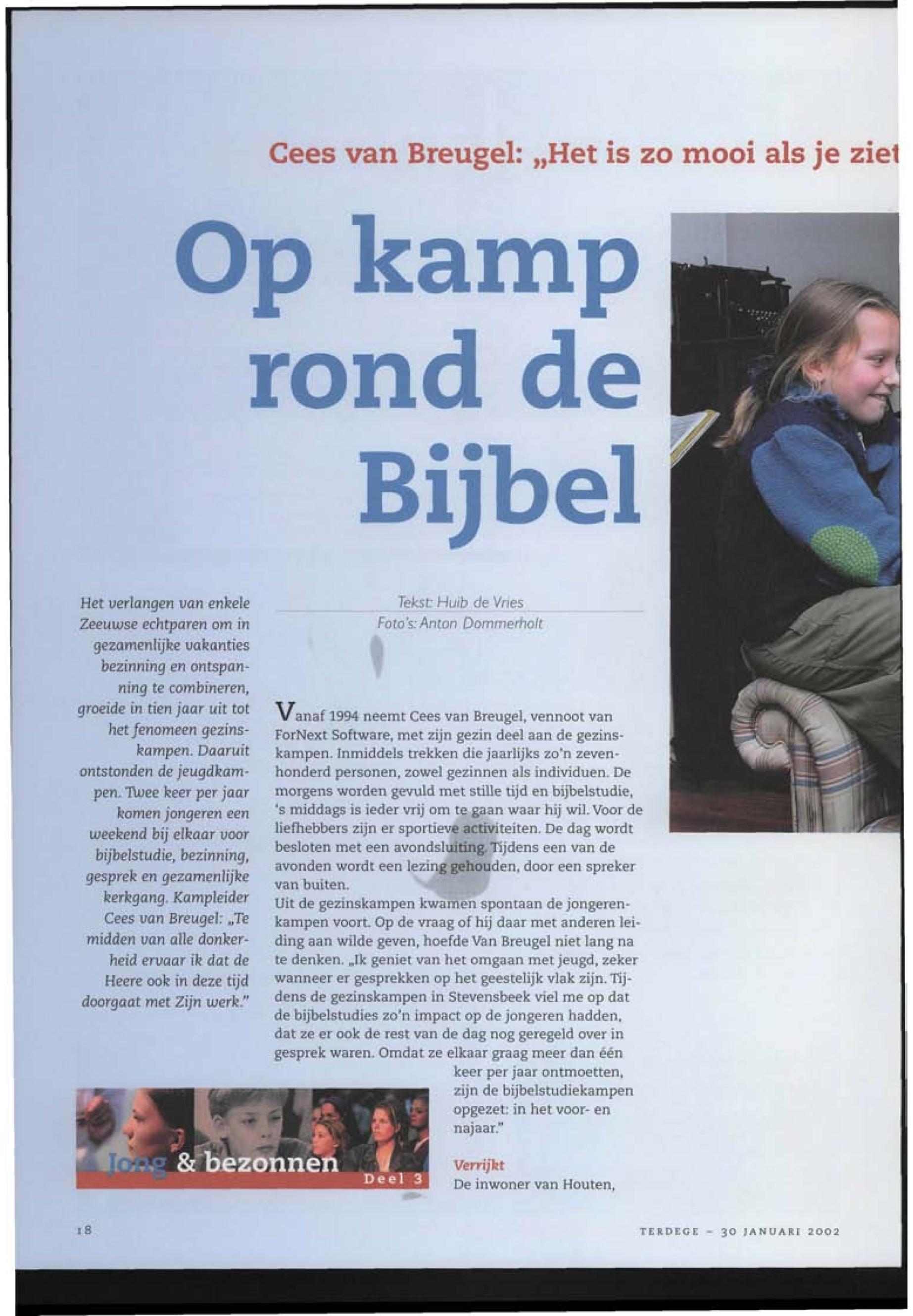 Cees van Breugel: „Het is zo mooi als je ziet

Op kamp rond de Bijbel

Het verlangen van enkele Zeeuwse echtparen om in gezamenlijke vakanties bezinning en ontspanning te combineren, groeide in tien jaar uit tot het fenomeen gezinskampen. Daaruit ontstonden de jeugdkampen. Twee keer per jaar komen jongeren een weekend bij elkaar voor bijbelstudie, bezinning, gesprek en gezamenlijke kerkgang. Kampleider Cees van Breugel: „Te midden van alle donkerheid ervaar ik dat de Heere ook in deze tijd doorgaat met Zijn werk."

Tekst: Huib de Vries
Foto's: Anton Dommerholt

Vanaf 1994 neemt Cees van Breugel, vennoot van ForNext Software, met zijn gezin deel aan de gezinskampen. Inmiddels trekken die jaarlijks zo'n zevenhonderd personen, zowel gezinnen als individuen. De morgens worden gevuld met stille tijd en bijbelstudie, 's middags is ieder vrij om te gaan waar hij wil. Voor de liefhebbers zijn er sportieve activiteiten. De dag wordt besloten met een avondsluiting. Tijdens een van de avonden wordt een lezing gehouden, door een spreker van buiten.
Uit de gezinskampen kwamen spontaan de jongerenkampen voort. Op de vraag of hij daar met anderen leiding aan wilde geven, hoefde Van Breugel niet lang na te denken. „Ik geniet van het omgaan met jeugd, zeker wanneer er gesprekken op het geestelijk vlak zijn. Tijdens de gezinskampen in Stevensbeek viel me op dat de bijbelstudies zo'n impact op de jongeren hadden, dat ze er ook de rest van de dag nog geregeld over in gesprek waren. Omdat ze elkaar graag meer dan één keer per jaar ontmoetten, zijn de bijbelstudiekampen opgezet: in het voor- en najaar."

Verrijkt
De inwoner van Houten,

Jong & bezonnen
Deel 3

18

TERDEGE - 30 JANUARI 2002